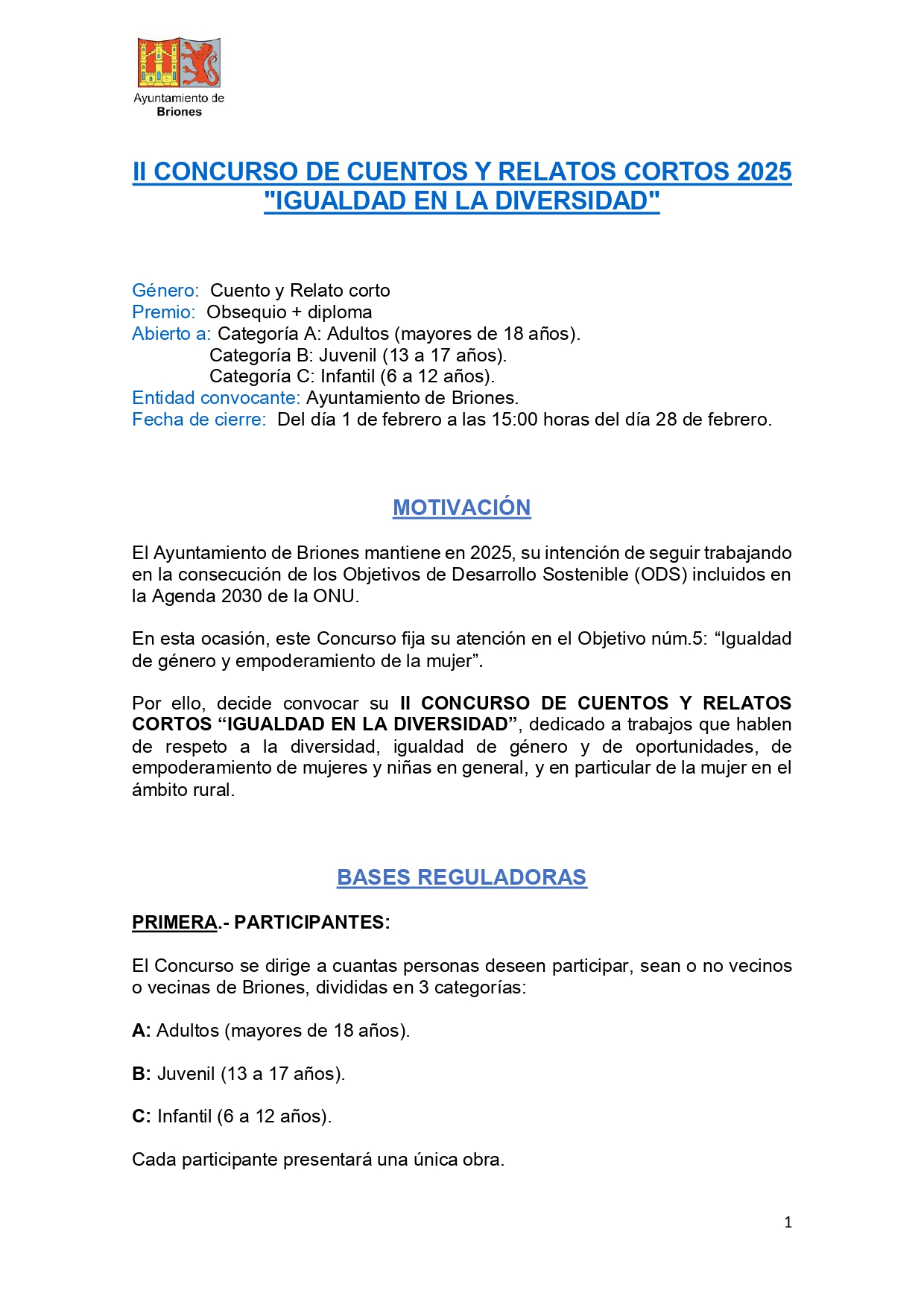 Ayuntamiento de
Briones

II CONCURSO DE CUENTOS Y RELATOS CORTOS 2025
"IGUALDAD EN LA DIVERSIDAD"

Género: Cuento y Relato corto
Premio: Obsequio + diploma
Abierto a: Categoría A: Adultos (mayores de 18 años).
Categoría B: Juvenil (13 a 17 años).
Categoría C: Infantil (6 a 12 años).
Entidad convocante: Ayuntamiento de Briones.
Fecha de cierre: Del día 1 de febrero a las 15:00 horas del día 28 de febrero.

MOTIVACIÓN

El Ayuntamiento de Briones mantiene en 2025, su intención de seguir trabajando en la consecución de los Objetivos de Desarrollo Sostenible (ODS) incluidos en la Agenda 2030 de la ONU.

En esta ocasión, este Concurso fija su atención en el Objetivo núm.5: "Igualdad de género y empoderamiento de la mujer".

Por ello, decide convocar su II CONCURSO DE CUENTOS Y RELATOS CORTOS "IGUALDAD EN LA DIVERSIDAD", dedicado a trabajos que hablen de respeto a la diversidad, igualdad de género y de oportunidades, de empoderamiento de mujeres y niñas en general, y en particular de la mujer en el ámbito rural.

BASES REGULADORAS

PRIMERA.- PARTICIPANTES:

El Concurso se dirige a cuantas personas deseen participar, sean o no vecinos o vecinas de Briones, divididas en 3 categorías:

A: Adultos (mayores de 18 años).

B: Juvenil (13 a 17 años).

C: Infantil (6 a 12 años).

Cada participante presentará una única obra.

1